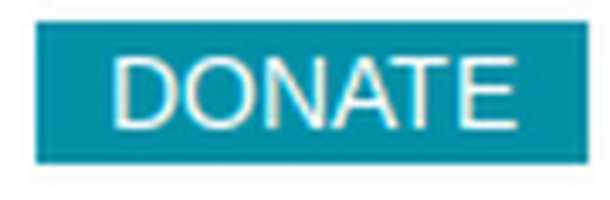 DONATE